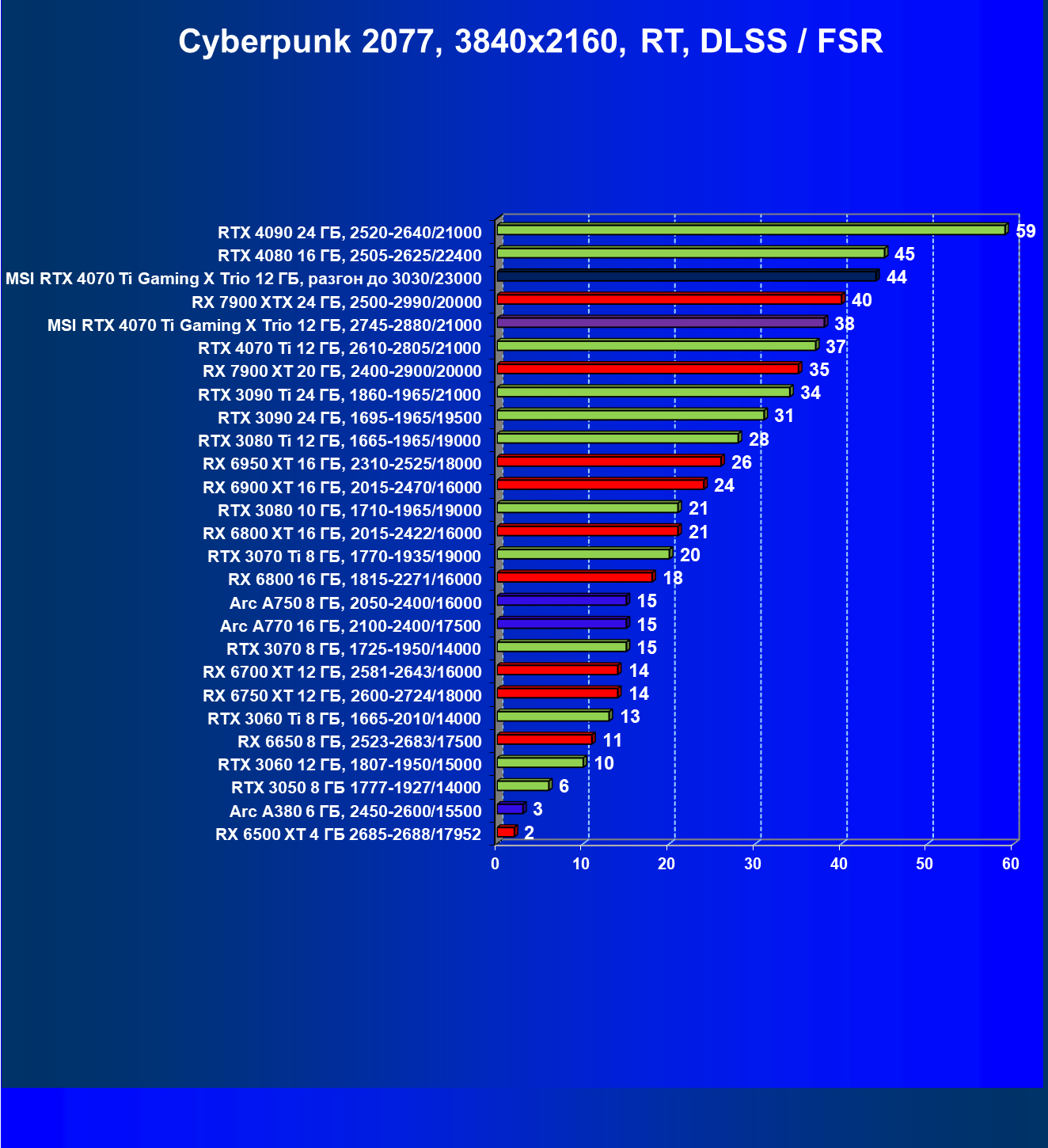 Cyberpunk 2077, 3840x2160, RT, DLSS / FSR

RTX 4090 24 ГБ, 2520-2640/21000 59
RTX 4080 16 ГБ, 2505-2625/22400 45
MSI RTX 4070 Ti Gaming X Trio 12 ГБ, разгон до 3030/23000 44
RX 7900 XTX 24 ГБ, 2500-2990/20000 40
MSI RTX 4070 Ti Gaming X Trio 12 ГБ, 2745-2880/21000 38
RTX 4070 Ti 12 ГБ, 2610-2805/21000 37
RX 7900 XT 20 ГБ, 2400-2900/20000 35
RTX 3090 Ti 24 ГБ, 1860-1965/21000 34
RTX 3090 24 ГБ, 1695-1965/19500 31
RTX 3080 Ti 12 ГБ, 1665-1965/19000 28
RX 6950 XT 16 ГБ, 2310-2525/18000 26
RX 6900 XT 16 ГБ, 2015-2470/16000 24
RTX 3080 10 ГБ, 1710-1965/19000 21
RX 6800 XT 16 ГБ, 2015-2422/16000 21
RTX 3070 Ti 8 ГБ, 1770-1935/19000 20
RX 6800 16 ГБ, 1815-2271/16000 18
Arc A750 8 ГБ, 2050-2400/16000 15
Arc A770 16 ГБ, 2100-2400/17500 15
RTX 3070 8 ГБ, 1725-1950/14000 15
RX 6700 XT 12 ГБ, 2581-2643/16000 14
RX 6750 XT 12 ГБ, 2600-2724/18000 14
RTX 3060 Ti 8 ГБ, 1665-2010/14000 13
RX 6650 8 ГБ, 2523-2683/17500 11
RTX 3060 12 ГБ, 1807-1950/15000 10
RTX 3050 8 ГБ 1777-1927/14000 6
Arc A380 6 ГБ, 2450-2600/15500 3
RX 6500 XT 4 ГБ 2685-2688/17952 2

0 10 20 30 40 50 60